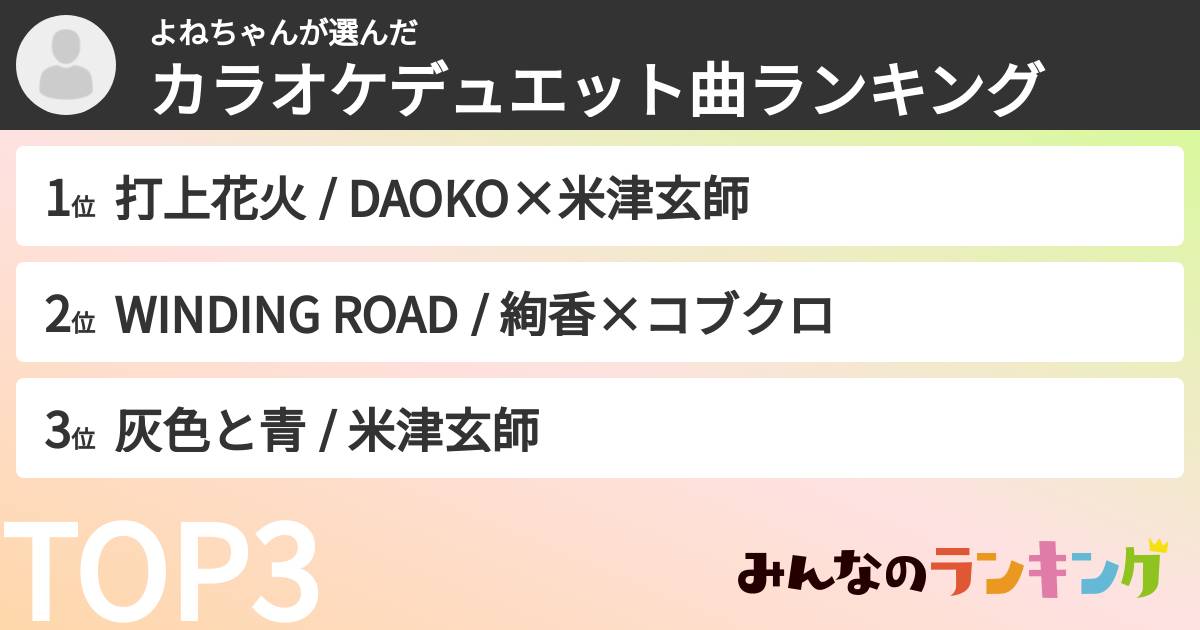 よねちゃんが選んだ
カラオケデュエット曲ランキング

1位 打上花火 / DAOKO×米津玄師

2位 WINDING ROAD / 絢香×コブクロ

3位 灰色と青 / 米津玄師

TOP3

みんなのランキング